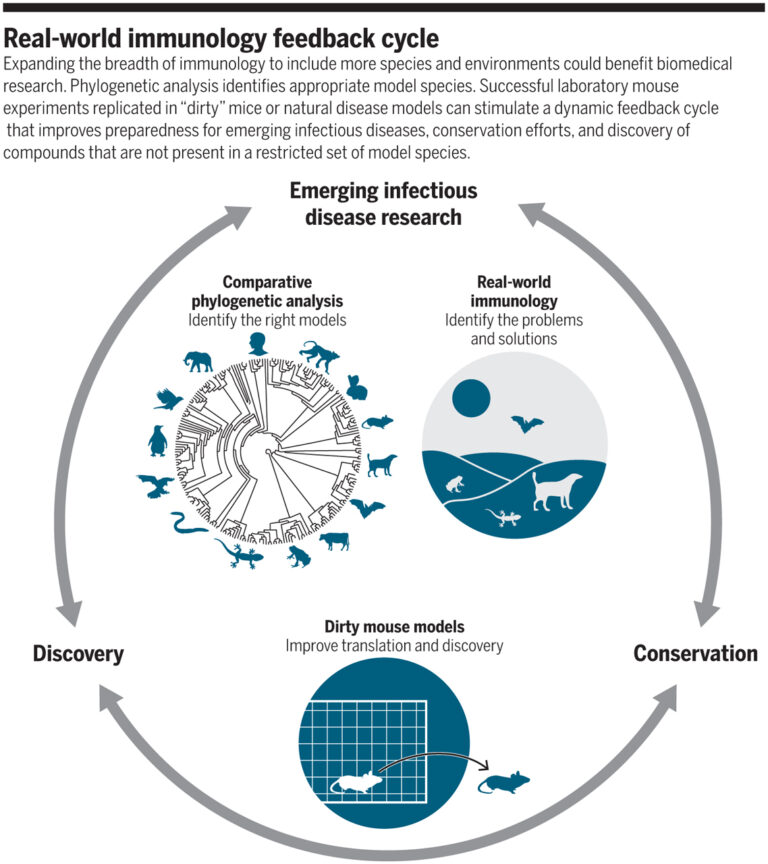 Real-world immunology feedback cycle

Expanding the breadth of immunology to include more species and environments could benefit biomedical research. Phylogenetic analysis identifies appropriate model species. Successful laboratory mouse experiments replicated in "dirty" mice or natural disease models can stimulate a dynamic feedback cycle that improves preparedness for emerging infectious diseases, conservation efforts, and discovery of compounds that are not present in a restricted set of model species.

Emerging infectious disease research

Comparative phylogenetic analysis
Identify the right models

Real-world immunology
Identify the problems and solutions

Discovery

Dirty mouse models
Improve translation and discovery

Conservation